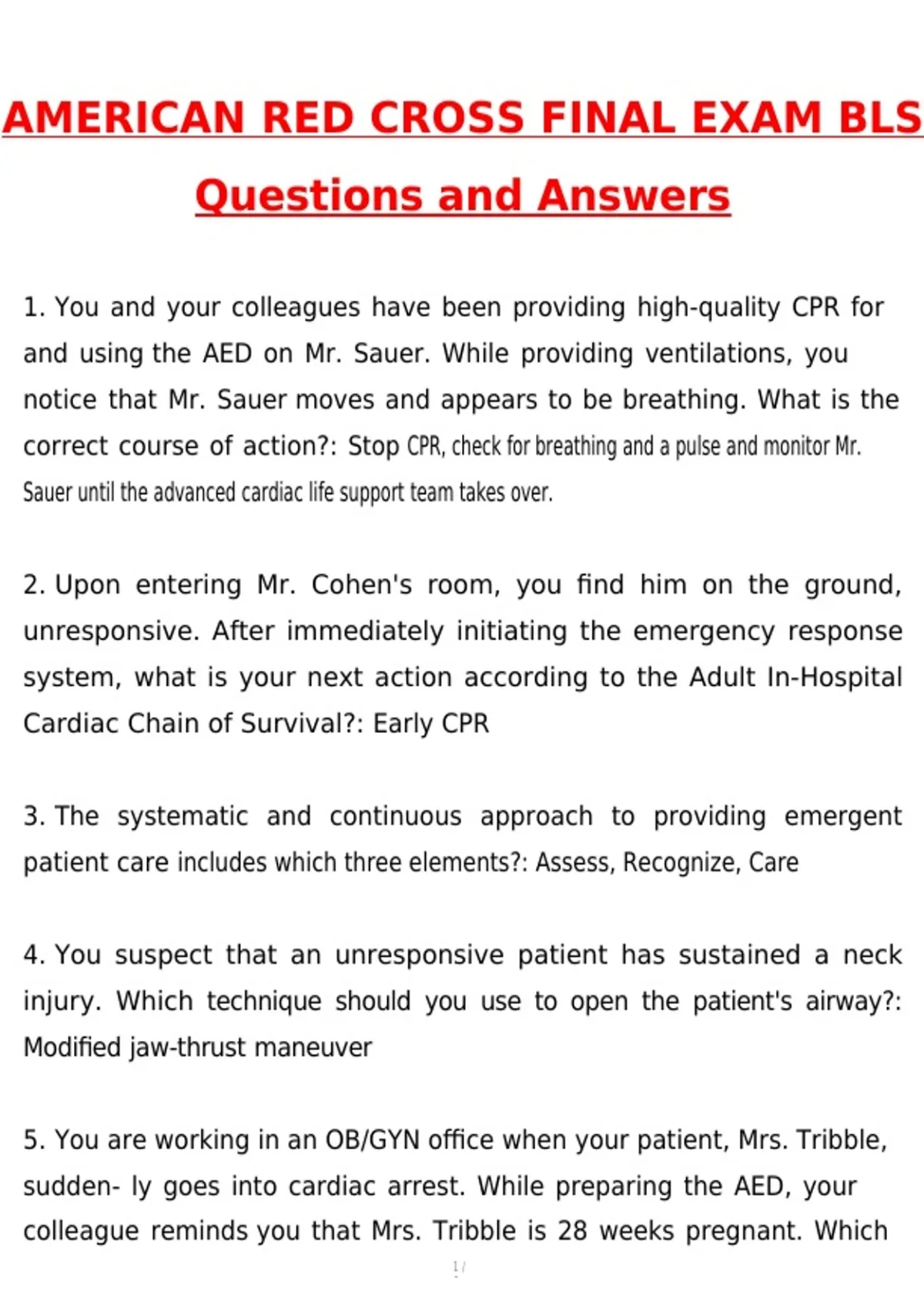 AMERICAN RED CROSS FINAL EXAM BLS

Questions and Answers

1. You and your colleagues have been providing high-quality CPR for and using the AED on Mr. Sauer. While providing ventilations, you notice that Mr. Sauer moves and appears to be breathing. What is the correct course of action?: Stop CPR, check for breathing and a pulse and monitor Mr. Sauer until the advanced cardiac life support team takes over.

2. Upon entering Mr. Cohen's room, you find him on the ground, unresponsive. After immediately initiating the emergency response system, what is your next action according to the Adult In-Hospital Cardiac Chain of Survival?: Early CPR

3. The systematic and continuous approach to providing emergent patient care includes which three elements?: Assess, Recognize, Care

4. You suspect that an unresponsive patient has sustained a neck injury. Which technique should you use to open the patient's airway?: Modified jaw-thrust maneuver

5. You are working in an OB/GYN office when your patient, Mrs. Tribble, sudden- ly goes into cardiac arrest. While preparing the AED, your colleague reminds you that Mrs. Tribble is 28 weeks pregnant. Which

1 /